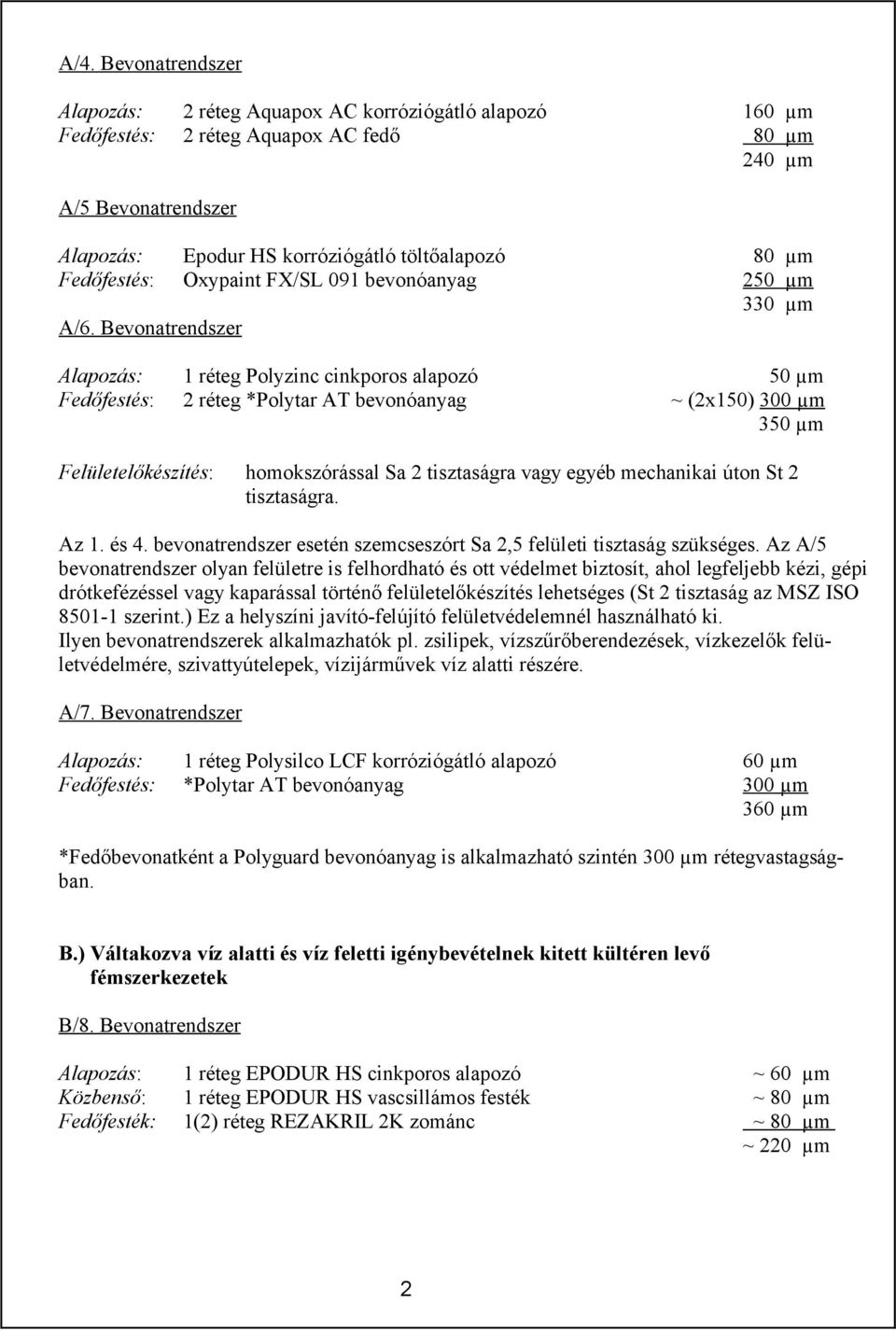 A/4. Bevonatrendszer

Alapozás: 2 réteg Aquapox AC korróziógátló alapozó 160 μm
Fedőfestés: 2 réteg Aquapox AC fedő 80 μm
240 μm

A/5 Bevonatrendszer

Alapozás: Epodur HS korróziógátló töltőalapozó 80 μm
Fedőfestés: Oxypaint FX/SL 091 bevonóanyag 250 μm
330 μm

A/6. Bevonatrendszer

Alapozás: 1 réteg Polyzinc cinkporos alapozó 50 μm
Fedőfestés: 2 réteg *Polytar AT bevonóanyag ~ (2x150) 300 μm
350 μm

Felületelőkészítés: homokszórással Sa 2 tisztaságra vagy egyéb mechanikai úton St 2 tisztaságra.

Az 1. és 4. bevonatrendszer esetén szemcseszórt Sa 2,5 felületi tisztaság szükséges. Az A/5 bevonatrendszer olyan felületre is felhordható és ott védelmet biztosít, ahol legfeljebb kézi, gépi drótkefézéssel vagy kaparással történő felületelőkészítés lehetséges (St 2 tisztaság az MSZ ISO 8501-1 szerint.) Ez a helyszíni javító-felújító felületvédelemnél használható ki.
Ilyen bevonatrendszerek alkalmazhatók pl. zsilipek, vízszűrőberendezések, vízkezelők felületvédelmére, szivattyútelepek, vízijárművek víz alatti részére.

A/7. Bevonatrendszer

Alapozás: 1 réteg Polysilco LCF korróziógátló alapozó 60 μm
Fedőfestés: *Polytar AT bevonóanyag 300 μm
360 μm

*Fedőbevonatként a Polyguard bevonóanyag is alkalmazható szintén 300 μm rétegvastagságban.

B.) Váltakozva víz alatti és víz feletti igénybevételnek kitett kültéren levő fémszerkezetek

B/8. Bevonatrendszer

Alapozás: 1 réteg EPODUR HS cinkporos alapozó ~ 60 μm
Közbenső: 1 réteg EPODUR HS vascsillámos festék ~ 80 μm
Fedőfesték: 1(2) réteg REZAKRIL 2K zománc ~ 80 μm
~ 220 μm

2